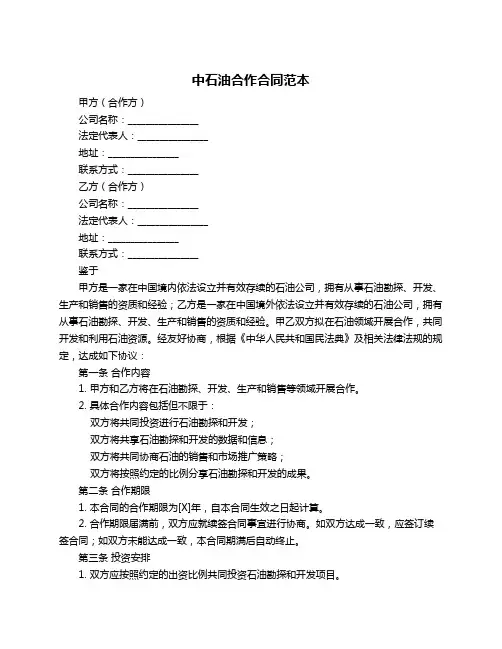 中石油合作合同范本

甲方（合作方）

公司名称：______________

法定代表人：______________

地址：______________

联系方式：______________

乙方（合作方）

公司名称：______________

法定代表人：______________

地址：______________

联系方式：______________

鉴于

甲方是一家在中国境内依法设立并有效存续的石油公司，拥有从事石油勘探、开发、生产和销售的资质和经验；乙方是一家在中国境外依法设立并有效存续的石油公司，拥有从事石油勘探、开发、生产和销售的资质和经验。甲乙双方拟在石油领域开展合作，共同开发和利用石油资源。经友好协商，根据《中华人民共和国民法典》及相关法律法规的规定，达成如下协议：

第一条 合作内容

1. 甲方和乙方将在石油勘探、开发、生产和销售等领域开展合作。

2. 具体合作内容包括但不限于：

双方将共同投资进行石油勘探和开发；

双方将共享石油勘探和开发的数据和信息；

双方将共同协商石油的销售和市场推广策略；

双方将按照约定的比例分享石油勘探和开发的成果。

第二条 合作期限

1. 本合同的合作期限为[X]年，自本合同生效之日起计算。

2. 合作期限届满前，双方应就续签合同事宜进行协商。如双方达成一致，应签订续签合同；如双方未能达成一致，本合同期满后自动终止。

第三条 投资安排

1. 双方应按照约定的出资比例共同投资石油勘探和开发项目。